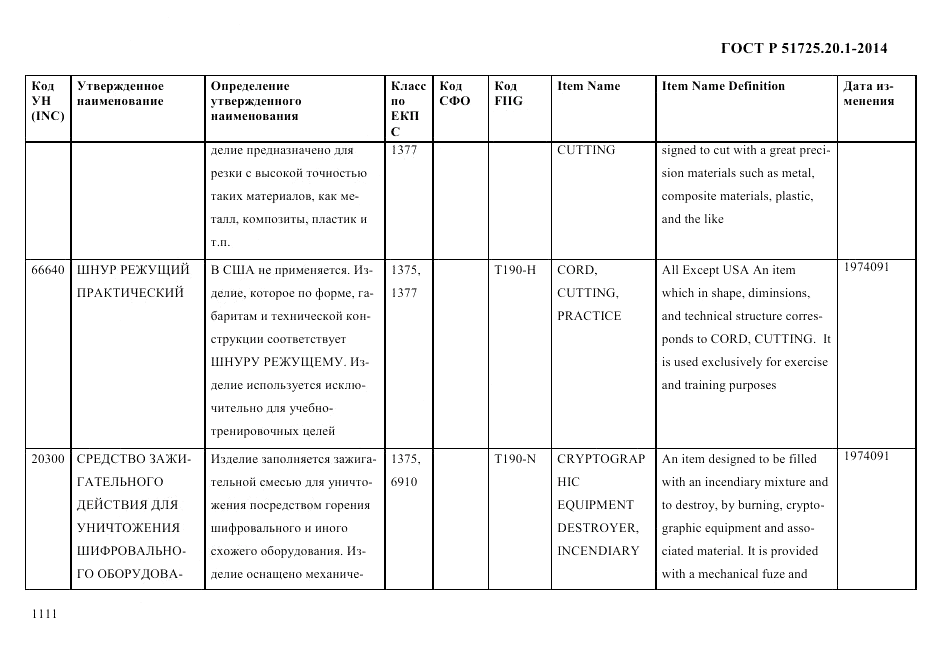 ГОСТ Р 51725.20.1-2014

| Код УН (INC) | Утвержденное наименование | Определение утвержденного наименования | Класс по ЕКПС | Код СФО | Код FIIG | Item Name | Item Name Definition | Дата изменения |
|---|---|---|---|---|---|---|---|---|
| | | делие предназначено для резки с высокой точностью таких материалов, как металл, композиты, пластик и т.п. | 1377 | | | CUTTING | signed to cut with a great precision materials such as metal, composite materials, plastic, and the like | |
| 66640 | ШНУР РЕЖУЩИЙ ПРАКТИЧЕСКИЙ | В США не применяется. Изделие, которое по форме, габаритам и технической конструкции соответствует ШНУРУ РЕЖУЩЕМУ. Изделие используется исключительно для учебно-тренировочных целей | 1375, 1377 | | T190-H | CORD, CUTTING, PRACTICE | All Except USA An item which in shape, diminsions, and technical structure corresponds to CORD, CUTTING. It is used exclusively for exercise and training purposes | 1974091 |
| 20300 | СРЕДСТВО ЗАЖИГАТЕЛЬНОГО ДЕЙСТВИЯ ДЛЯ УНИЧТОЖЕНИЯ ШИФРОВАЛЬНОГО ОБОРУДОВА- | Изделие заполняется зажигательной смесью для уничтожения посредством горения шифровального и иного схожего оборудования. Изделие оснащено механиче- | 1375, 6910 | | T190-N | CRYPTOGRAPHIC EQUIPMENT DESTROYER, INCENDIARY | An item designed to be filled with an incendiary mixture and to destroy, by burning, cryptographic equipment and associated material. It is provided with a mechanical fuze and | 1974091 |

1111